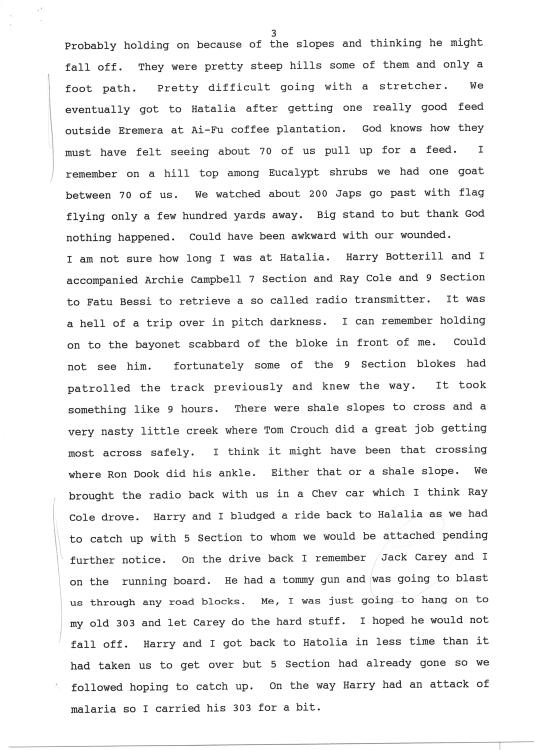 3

Probably holding on because of the slopes and thinking he might fall off. They were pretty steep hills some of them and only a foot path. Pretty difficult going with a stretcher. We eventually got to Hatalia after getting one really good feed outside Eremera at Ai-Fu coffee plantation. God knows how they must have felt seeing about 70 of us pull up for a feed. I remember on a hill top among Eucalypt shrubs we had one goat between 70 of us. We watched about 200 Japs go past with flag flying only a few hundred yards away. Big stand to but thank God nothing happened. Could have been awkward with our wounded.

I am not sure how long I was at Hatalia. Harry Botterill and I accompanied Archie Campbell 7 Section and Ray Cole and 9 Section to Fatu Bessi to retrieve a so called radio transmitter. It was a hell of a trip over in pitch darkness. I can remember holding on to the bayonet scabbard of the bloke in front of me. Could not see him. fortunately some of the 9 Section blokes had patrolled the track previously and knew the way. It took something like 9 hours. There were shale slopes to cross and a very nasty little creek where Tom Crouch did a great job getting most across safely. I think it might have been that crossing where Ron Dook did his ankle. Either that or a shale slope. We brought the radio back with us in a Chev car which I think Ray Cole drove. Harry and I bludged a ride back to Halalia as we had to catch up with 5 Section to whom we would be attached pending further notice. On the drive back I remember Jack Carey and I on the running board. He had a tommy gun and was going to blast us through any road blocks. Me, I was just going to hang on to my old 303 and let Carey do the hard stuff. I hoped he would not fall off. Harry and I got back to Hatolia in less time than it had taken us to get over but 5 Section had already gone so we followed hoping to catch up. On the way Harry had an attack of malaria so I carried his 303 for a bit.